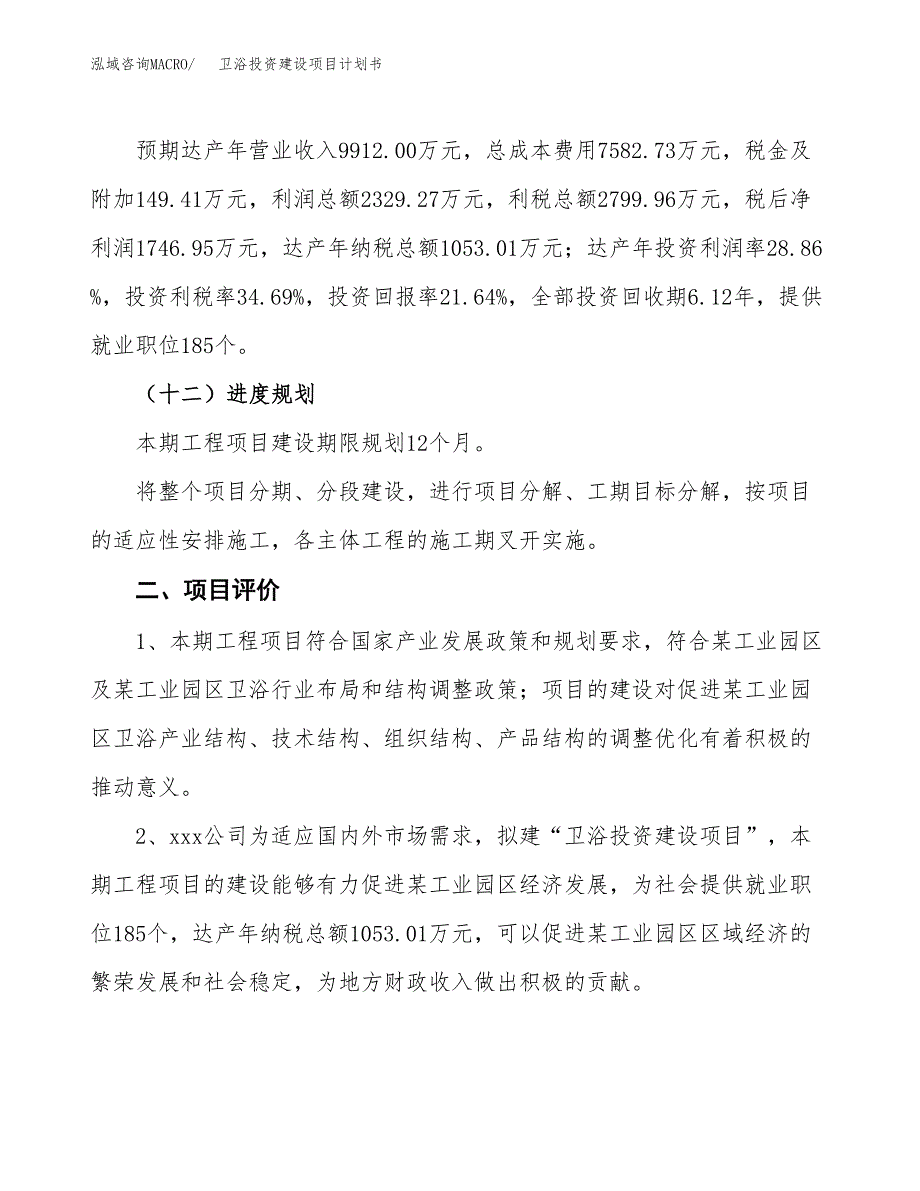 泓域咨询MACRO/　卫浴投资建设项目计划书

预期达产年营业收入9912.00万元，总成本费用7582.73万元，税金及附加149.41万元，利润总额2329.27万元，利税总额2799.96万元，税后净利润1746.95万元，达产年纳税总额1053.01万元；达产年投资利润率28.86%，投资利税率34.69%，投资回报率21.64%，全部投资回收期6.12年，提供就业职位185个。

（十二）进度规划

本期工程项目建设期限规划12个月。

将整个项目分期、分段建设，进行项目分解、工期目标分解，按项目的适应性安排施工，各主体工程的施工期叉开实施。

二、项目评价

1、本期工程项目符合国家产业发展政策和规划要求，符合某工业园区及某工业园区卫浴行业布局和结构调整政策；项目的建设对促进某工业园区卫浴产业结构、技术结构、组织结构、产品结构的调整优化有着积极的推动意义。

2、xxx公司为适应国内外市场需求，拟建“卫浴投资建设项目”，本期工程项目的建设能够有力促进某工业园区经济发展，为社会提供就业职位185个，达产年纳税总额1053.01万元，可以促进某工业园区区域经济的繁荣发展和社会稳定，为地方财政收入做出积极的贡献。